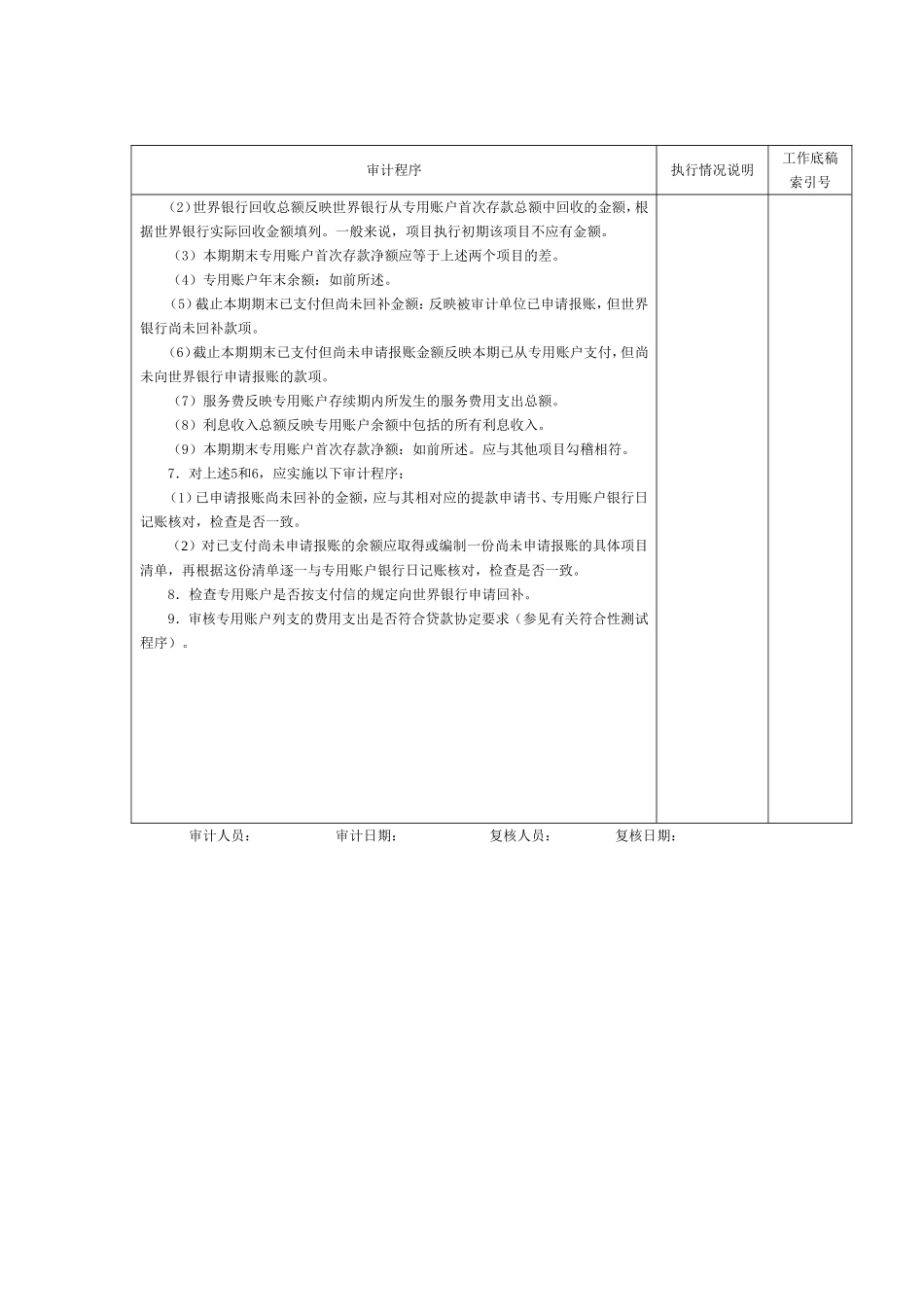 | 审计程序 | 执行情况说明 | 工作底稿索引号 |
|---|---|---|
| （2）世界银行回收总额反映世界银行从专用账户首次存款总额中回收的金额，根据世界银行实际回收金额填列。一般来说，项目执行初期该项目不应有金额。<br>（3）本期期末专用账户首次存款净额应等于上述两个项目的差。<br>（4）专用账户年末余额：如前所述。<br>（5）截止本期期末已支付但尚未回补金额：反映被审计单位已申请报账，但世界银行尚未回补款项。<br>（6）截止本期期末已支付但尚未申请报账金额反映本期已从专用账户支付，但尚未向世界银行申请报账的款项。<br>（7）服务费反映专用账户存续期内所发生的服务费用支出总额。<br>（8）利息收入总额反映专用账户余额中包括的所有利息收入。<br>（9）本期期末专用账户首次存款净额：如前所述。应与其他项目勾稽相符。<br>7．对上述5和6，应实施以下审计程序：<br>（1）已申请报账尚未回补的金额，应与其相对应的提款申请书、专用账户银行日记账核对，检查是否一致。<br>（2）对已支付尚未申请报账的余额应取得或编制一份尚未申请报账的具体项目清单，再根据这份清单逐一与专用账户银行日记账核对，检查是否一致。<br>8．检查专用账户是否按支付信的规定向世界银行申请回补。<br>9．审核专用账户列支的费用支出是否符合贷款协定要求（参见有关符合性测试程序）。 | | |

审计人员： 审计日期： 复核人员： 复核日期：